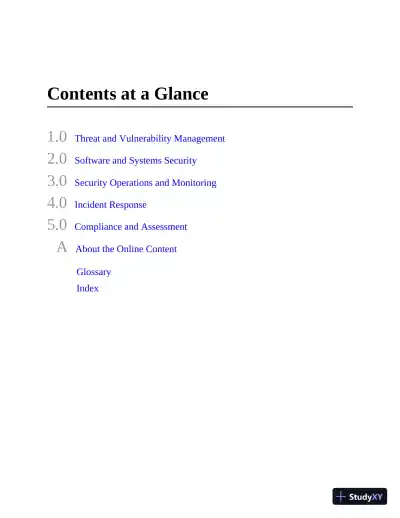 Contents at a Glance

1.0 Threat and Vulnerability Management

2.0 Software and Systems Security

3.0 Security Operations and Monitoring

4.0 Incident Response

5.0 Compliance and Assessment

A About the Online Content

Glossary

Index

StudyXY